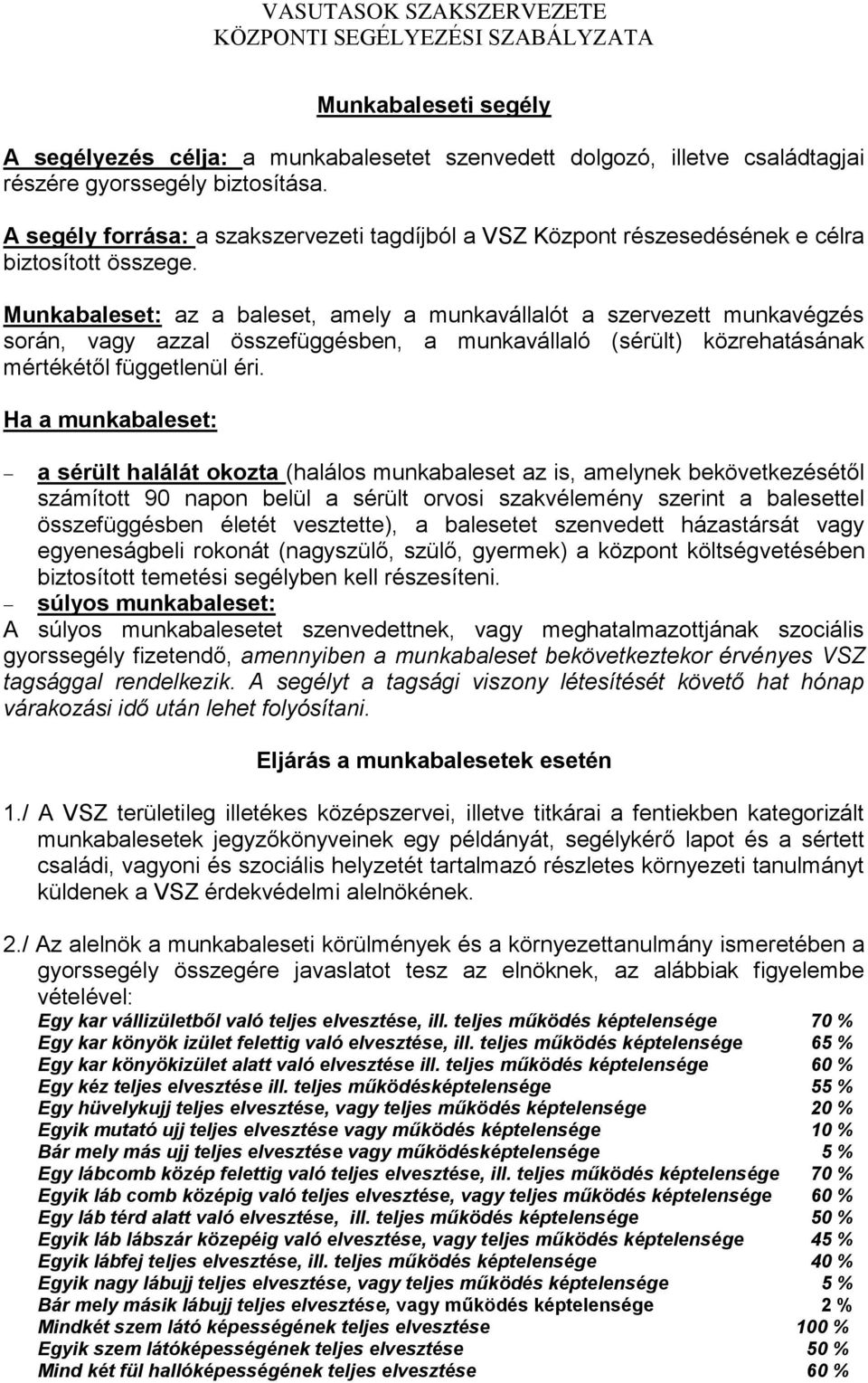 VASUTASOK SZAKSZERVEZETE
KÖZPONTI SEGÉLYEZÉSI SZABÁLYZATA

Munkabaleseti segély

A segélyezés célja: a munkabalesetet szenvedett dolgozó, illetve családtagjai részére gyorssegély biztosítása.

A segély forrása: a szakszervezeti tagdíjból a VSZ Központ részesedésének e célra biztosított összege.

Munkabaleset: az a baleset, amely a munkavállalót a szervezett munkavégzés során, vagy azzal összefüggésben, a munkavállaló (sérült) közrehatásának mértékétől függetlenül éri.

Ha a munkabaleset:

– a sérült halálát okozta (halálos munkabaleset az is, amelynek bekövetkezésétől számított 90 napon belül a sérült orvosi szakvélemény szerint a balesettel összefüggésben életét vesztette), a balesetet szenvedett házastársát vagy egyeneságbeli rokonát (nagyszülő, szülő, gyermek) a központ költségvetésében biztosított temetési segélyben kell részesíteni.
– súlyos munkabaleset:
A súlyos munkabalesetet szenvedettnek, vagy meghatalmazottjának szociális gyorssegély fizetendő, amennyiben a munkabaleset bekövetkeztekor érvényes VSZ tagsággal rendelkezik. A segélyt a tagsági viszony létesítését követő hat hónap várakozási idő után lehet folyósítani.

Eljárás a munkabalesetek esetén

1./ A VSZ területileg illetékes középszervei, illetve titkárai a fentiekben kategorizált munkabalesetek jegyzőkönyveinek egy példányát, segélykérő lapot és a sértett családi, vagyoni és szociális helyzetét tartalmazó részletes környezeti tanulmányt küldenek a VSZ érdekvédelmi alelnökének.

2./ Az alelnök a munkabaleseti körülmények és a környezettanulmány ismeretében a gyorssegély összegére javaslatot tesz az elnöknek, az alábbiak figyelembe vételével:

| | |
|---|---|
| Egy kar vállizületből való teljes elvesztése, ill. teljes működés képtelensége | 70 % |
| Egy kar könyök izület felettig való elvesztése, ill. teljes működés képtelensége | 65 % |
| Egy kar könyökizület alatt való elvesztése ill. teljes működés képtelensége | 60 % |
| Egy kéz teljes elvesztése ill. teljes működésképtelensége | 55 % |
| Egy hüvelykujj teljes elvesztése, vagy teljes működés képtelensége | 20 % |
| Egyik mutató ujj teljes elvesztése vagy működés képtelensége | 10 % |
| Bár mely más ujj teljes elvesztése vagy működésképtelensége | 5 % |
| Egy lábcomb közép felettig való teljes elvesztése, ill. teljes működés képtelensége | 70 % |
| Egyik láb comb középig való teljes elvesztése, vagy teljes működés képtelensége | 60 % |
| Egy láb térd alatt való elvesztése, ill. teljes működés képtelensége | 50 % |
| Egyik láb lábszár közepéig való elvesztése, vagy teljes működés képtelensége | 45 % |
| Egyik lábfej teljes elvesztése, ill. teljes működés képtelensége | 40 % |
| Egyik nagy lábujj teljes elvesztése, vagy teljes működés képtelensége | 5 % |
| Bár mely másik lábujj teljes elvesztése, vagy működés képtelensége | 2 % |
| Mindkét szem látó képességének teljes elvesztése | 100 % |
| Egyik szem látóképességének teljes elvesztése | 50 % |
| Mind két fül hallóképességének teljes elvesztése | 60 % |